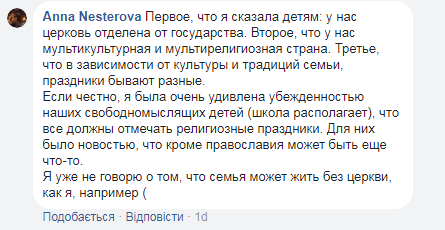 Anna Nesterova Первое, что я сказала детям: у нас церковь отделена от государства. Второе, что у нас мультикультурная и мультирелигиозная страна. Третье, что в зависимости от культуры и традиций семьи, праздники бывают разные.
Если честно, я была очень удивлена убежденностью наших свободномыслящих детей (школа располагает), что все должны отмечать религиозные праздники. Для них было новостью, что кроме православия может быть еще что-то.
Я уже не говорю о том, что семья может жить без церкви, как я, например (

Подобається · Відповісти · 1d